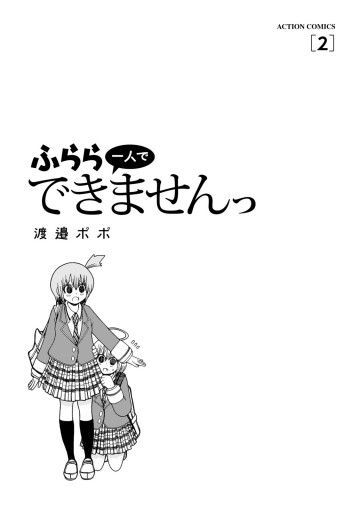 ACTION COMICS
[2]

ふらら 一人で
できませんっ

渡邉ポポ